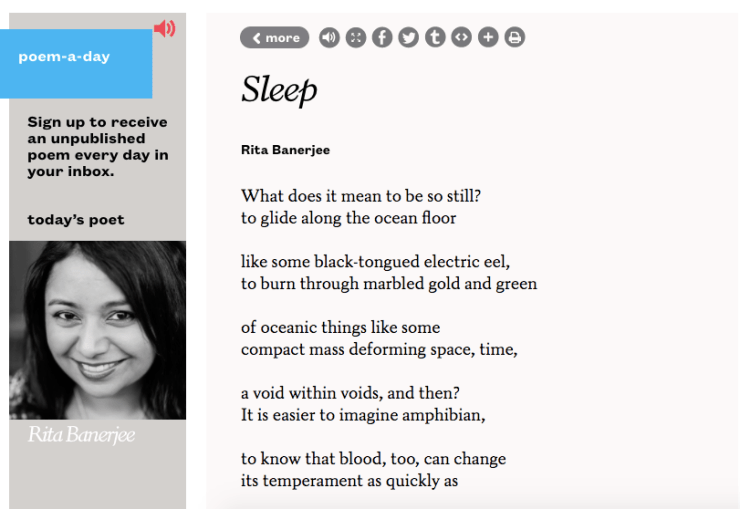 poem-a-day

Sign up to receive an unpublished poem every day in your inbox.

today's poet

Rita Banerjee

more

Sleep

Rita Banerjee

What does it mean to be so still?
to glide along the ocean floor

like some black-tongued electric eel,
to burn through marbled gold and green

of oceanic things like some
compact mass deforming space, time,

a void within voids, and then?
It is easier to imagine amphibian,

to know that blood, too, can change
its temperament as quickly as